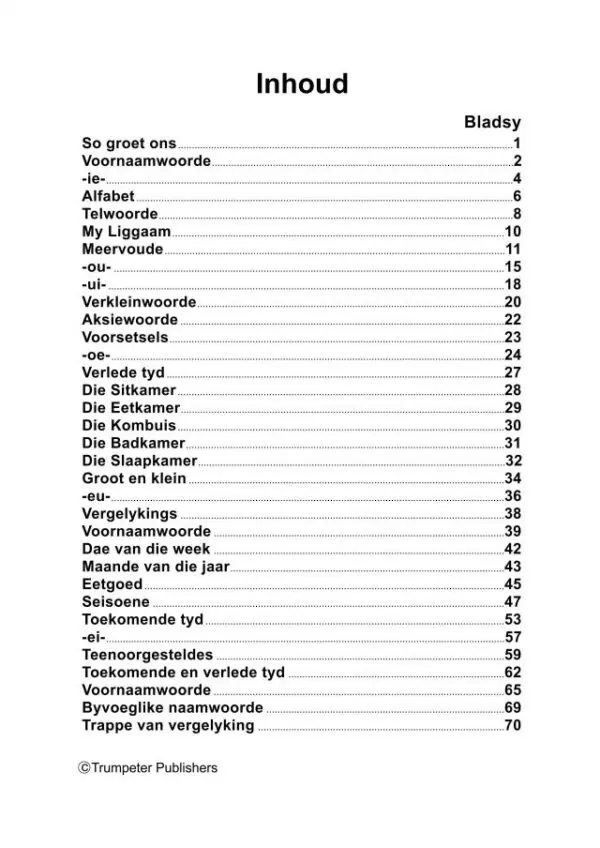 Inhoud

Bladsy

So groet ons 1
Voornaamwoorde 2
-ie- 4
Alfabet 6
Telwoorde 8
My Liggaam 10
Meervoude 11
-ou- 15
-ui- 18
Verkleinwoorde 20
Aksiewoorde 22
Voorsetsels 23
-oe- 24
Verlede tyd 27
Die Sitkamer 28
Die Eetkamer 29
Die Kombuis 30
Die Badkamer 31
Die Slaapkamer 32
Groot en klein 34
-eu- 36
Vergelykings 38
Voornaamwoorde 39
Dae van die week 42
Maande van die jaar 43
Eetgoed 45
Seisoene 47
Toekomende tyd 53
-ei- 57
Teenoorgesteldes 59
Toekomende en verlede tyd 62
Voornaamwoorde 65
Byvoeglike naamwoorde 69
Trappe van vergelyking 70

©Trumpeter Publishers